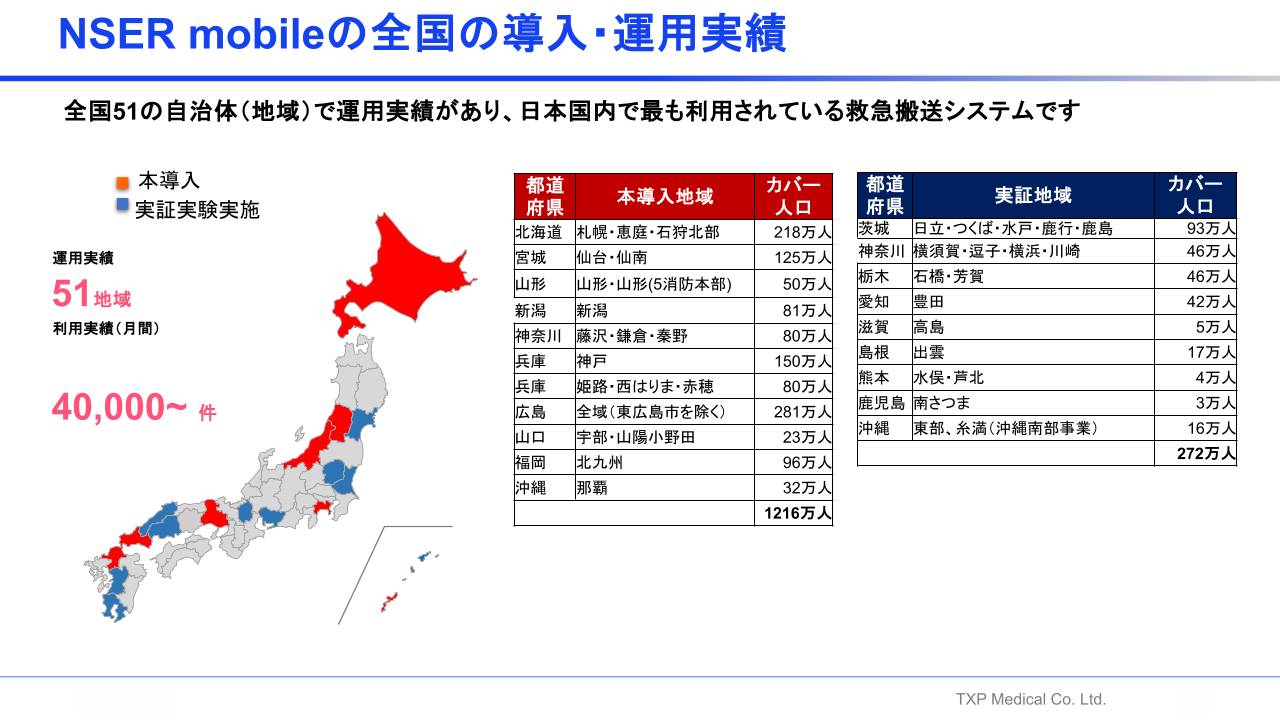 NSER mobileの全国の導入・運用実績

全国51の自治体（地域）で運用実績があり、日本国内で最も利用されている救急搬送システムです

本導入
実証実験実施

運用実績
51地域
利用実績（月間）
40,000~ 件

| 都道府県 | 本導入地域 | カバー人口 |
|---|---|---|
| 北海道 | 札幌・恵庭・石狩北部 | 218万人 |
| 宮城 | 仙台・仙南 | 125万人 |
| 山形 | 山形・山形(5消防本部) | 50万人 |
| 新潟 | 新潟 | 81万人 |
| 神奈川 | 藤沢・鎌倉・秦野 | 80万人 |
| 兵庫 | 神戸 | 150万人 |
| 兵庫 | 姫路・西はりま・赤穂 | 80万人 |
| 広島 | 全域（東広島市を除く） | 281万人 |
| 山口 | 宇部・山陽小野田 | 23万人 |
| 福岡 | 北九州 | 96万人 |
| 沖縄 | 那覇 | 32万人 |
| | | 1216万人 |

| 都道府県 | 実証地域 | カバー人口 |
|---|---|---|
| 茨城 | 日立・つくば・水戸・鹿行・鹿島 | 93万人 |
| 神奈川 | 横須賀・逗子・横浜・川崎 | 46万人 |
| 栃木 | 石橋・芳賀 | 46万人 |
| 愛知 | 豊田 | 42万人 |
| 滋賀 | 高島 | 5万人 |
| 島根 | 出雲 | 17万人 |
| 熊本 | 水俣・芦北 | 4万人 |
| 鹿児島 | 南さつま | 3万人 |
| 沖縄 | 東部、糸満（沖縄南部事業） | 16万人 |
| | | 272万人 |

TXP Medical Co. Ltd.